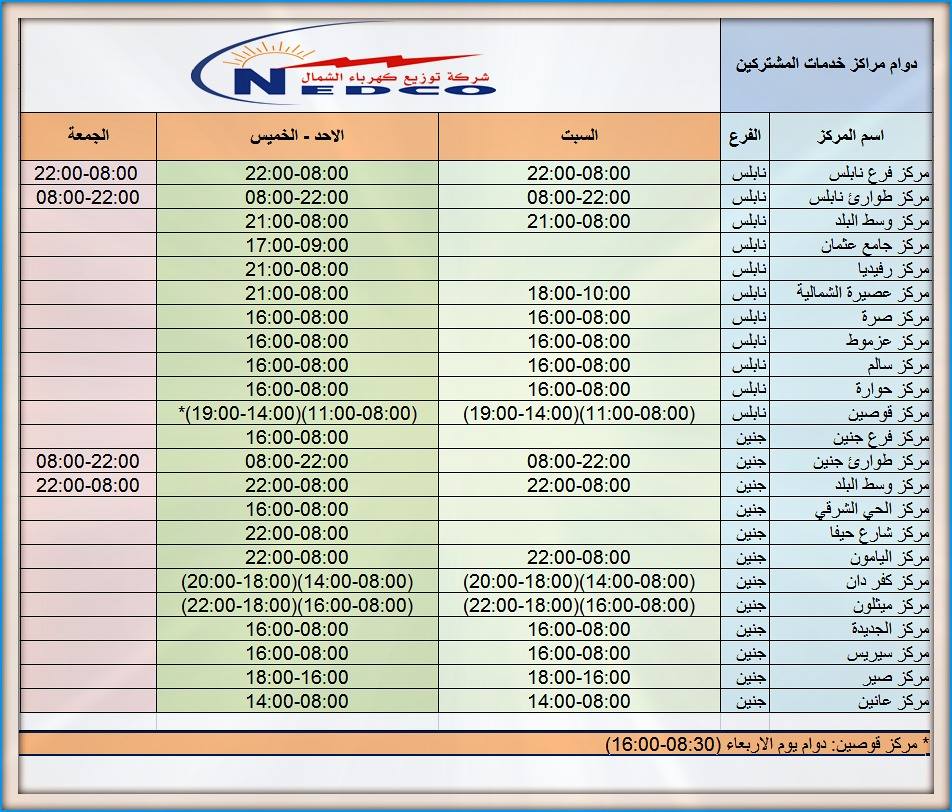 دوام مراكز خدمات المشتركين

شركة توزيع كهرباء الشمال
NEDCO

| اسم المركز | الفرع | السبت | الاحد - الخميس | الجمعة |
|---|---|---|---|---|
| مركز فرع نابلس | نابلس | 22:00-08:00 | 22:00-08:00 | 22:00-08:00 |
| مركز طوارئ نابلس | نابلس | 08:00-22:00 | 08:00-22:00 | 08:00-22:00 |
| مركز وسط البلد | نابلس | 21:00-08:00 | 21:00-08:00 | |
| مركز جامع عثمان | نابلس | | 17:00-09:00 | |
| مركز رفيديا | نابلس | | 21:00-08:00 | |
| مركز عصيرة الشمالية | نابلس | 18:00-10:00 | 21:00-08:00 | |
| مركز صرة | نابلس | 16:00-08:00 | 16:00-08:00 | |
| مركز عزموط | نابلس | 16:00-08:00 | 16:00-08:00 | |
| مركز سالم | نابلس | 16:00-08:00 | 16:00-08:00 | |
| مركز حوارة | نابلس | 16:00-08:00 | 16:00-08:00 | |
| مركز قوصين | نابلس | (19:00-14:00)(11:00-08:00) | *(19:00-14:00)(11:00-08:00) | |
| مركز فرع جنين | جنين | | 16:00-08:00 | |
| مركز طوارئ جنين | جنين | 08:00-22:00 | 08:00-22:00 | 08:00-22:00 |
| مركز وسط البلد | جنين | 22:00-08:00 | 22:00-08:00 | 22:00-08:00 |
| مركز الحي الشرقي | جنين | | 16:00-08:00 | |
| مركز شارع حيفا | جنين | | 22:00-08:00 | |
| مركز اليامون | جنين | 22:00-08:00 | 22:00-08:00 | |
| مركز كفر دان | جنين | (20:00-18:00)(14:00-08:00) | (20:00-18:00)(14:00-08:00) | |
| مركز ميثلون | جنين | (22:00-18:00)(16:00-08:00) | (22:00-18:00)(16:00-08:00) | |
| مركز الجديدة | جنين | 16:00-08:00 | 16:00-08:00 | |
| مركز سيريس | جنين | 16:00-08:00 | 16:00-08:00 | |
| مركز صير | جنين | 18:00-16:00 | 18:00-16:00 | |
| مركز عانين | جنين | 14:00-08:00 | 14:00-08:00 | |

* مركز قوصين: دوام يوم الاربعاء (16:00-08:30)